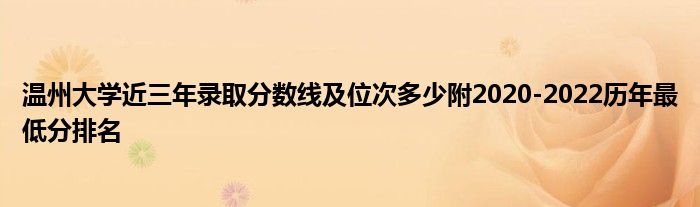 温州大学近三年录取分数线及位次多少附2020-2022历年最低分排名